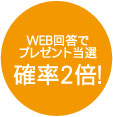 WEB回答で
プレゼント当選
確率2倍!